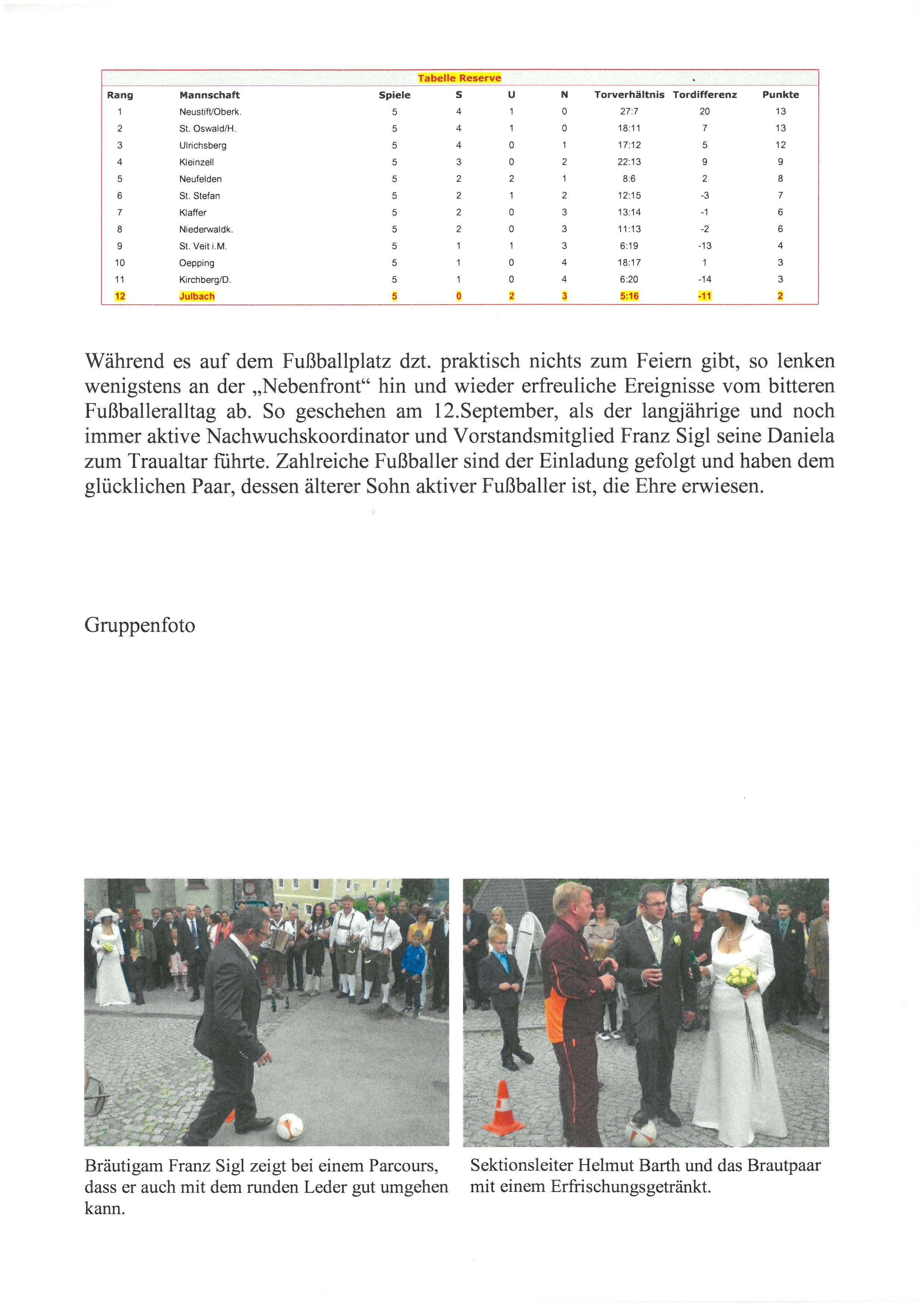 Tabelle Reserve

| Rang | Mannschaft | Spiele | S | U | N | Torverhältnis | Tordifferenz | Punkte |
|---|---|---|---|---|---|---|---|---|
| 1 | Neustift/Oberk. | 5 | 4 | 1 | 0 | 27:7 | 20 | 13 |
| 2 | St. Oswald/H. | 5 | 4 | 1 | 0 | 18:11 | 7 | 13 |
| 3 | Ulrichsberg | 5 | 4 | 0 | 1 | 17:12 | 5 | 12 |
| 4 | Kleinzell | 5 | 3 | 0 | 2 | 22:13 | 9 | 9 |
| 5 | Neufelden | 5 | 2 | 2 | 1 | 8:6 | 2 | 8 |
| 6 | St. Stefan | 5 | 2 | 1 | 2 | 12:15 | -3 | 7 |
| 7 | Klaffer | 5 | 2 | 0 | 3 | 13:14 | -1 | 6 |
| 8 | Niederwaldk. | 5 | 2 | 0 | 3 | 11:13 | -2 | 6 |
| 9 | St. Veit i.M. | 5 | 1 | 1 | 3 | 6:19 | -13 | 4 |
| 10 | Oepping | 5 | 1 | 0 | 4 | 18:17 | 1 | 3 |
| 11 | Kirchberg/D. | 5 | 1 | 0 | 4 | 6:20 | -14 | 3 |
| 12 | Julbach | 5 | 0 | 2 | 3 | 5:16 | -11 | 2 |

Während es auf dem Fußballplatz dzt. praktisch nichts zum Feiern gibt, so lenken wenigstens an der „Nebenfront“ hin und wieder erfreuliche Ereignisse vom bitteren Fußballeralltag ab. So geschehen am 12.September, als der langjährige und noch immer aktive Nachwuchskoordinator und Vorstandsmitglied Franz Sigl seine Daniela zum Traualtar führte. Zahlreiche Fußballer sind der Einladung gefolgt und haben dem glücklichen Paar, dessen älterer Sohn aktiver Fußballer ist, die Ehre erwiesen.

Gruppenfoto

Bräutigam Franz Sigl zeigt bei einem Parcours, dass er auch mit dem runden Leder gut umgehen kann.

Sektionsleiter Helmut Barth und das Brautpaar mit einem Erfrischungsgetränkt.